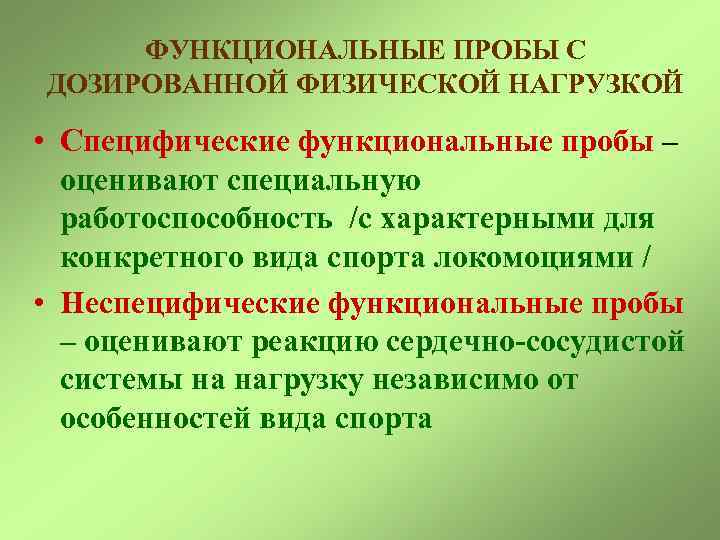 ФУНКЦИОНАЛЬНЫЕ ПРОБЫ С ДОЗИРОВАННОЙ ФИЗИЧЕСКОЙ НАГРУЗКОЙ

• Специфические функциональные пробы – оценивают специальную работоспособность /с характерными для конкретного вида спорта локомоциями /

• Неспецифические функциональные пробы – оценивают реакцию сердечно-сосудистой системы на нагрузку независимо от особенностей вида спорта